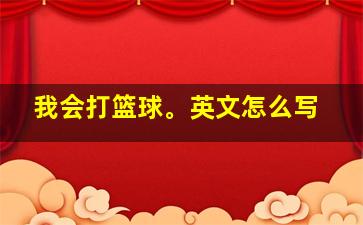 我会打篮球。英文怎么写